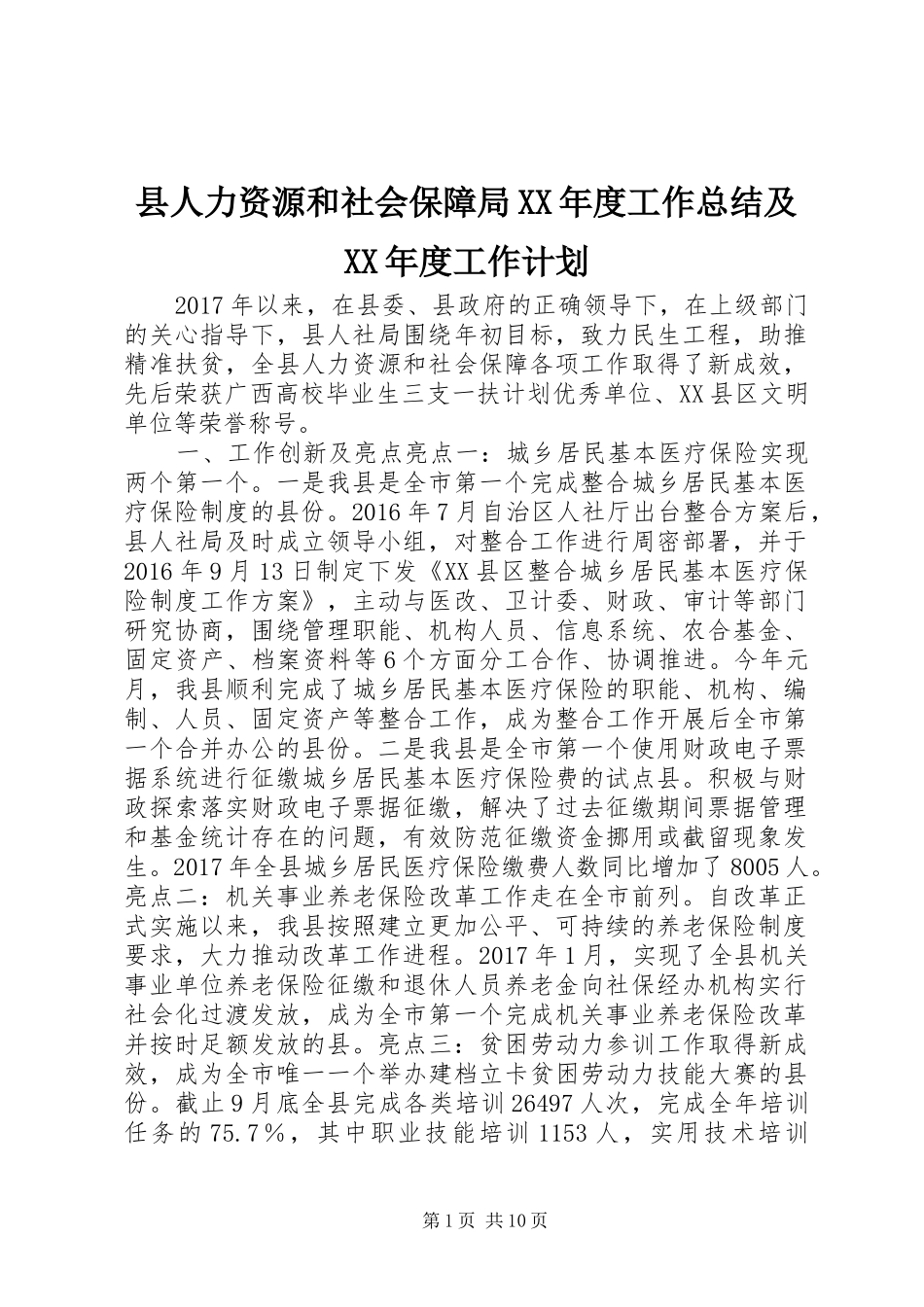 县人力资源和社会保障局XX年度工作总结及XX年度工作计划

2017年以来，在县委、县政府的正确领导下，在上级部门的关心指导下，县人社局围绕年初目标，致力民生工程，助推精准扶贫，全县人力资源和社会保障各项工作取得了新成效，先后荣获广西高校毕业生三支一扶计划优秀单位、XX县区文明单位等荣誉称号。

一、工作创新及亮点亮点一：城乡居民基本医疗保险实现两个第一个。一是我县是全市第一个完成整合城乡居民基本医疗保险制度的县份。2016年7月自治区人社厅出台整合方案后，县人社局及时成立领导小组，对整合工作进行周密部署，并于2016年9月13日制定下发《XX县区整合城乡居民基本医疗保险制度工作方案》，主动与医改、卫计委、财政、审计等部门研究协商，围绕管理职能、机构人员、信息系统、农合基金、固定资产、档案资料等6个方面分工合作、协调推进。今年元月，我县顺利完成了城乡居民基本医疗保险的职能、机构、编制、人员、固定资产等整合工作，成为整合工作开展后全市第一个合并办公的县份。二是我县是全市第一个使用财政电子票据系统进行征缴城乡居民基本医疗保险费的试点县。积极与财政探索落实财政电子票据征缴，解决了过去征缴期间票据管理和基金统计存在的问题，有效防范征缴资金挪用或截留现象发生。2017年全县城乡居民医疗保险缴费人数同比增加了8005人。亮点二：机关事业养老保险改革工作走在全市前列。自改革正式实施以来，我县按照建立更加公平、可持续的养老保险制度要求，大力推动改革工作进程。2017年1月，实现了全县机关事业单位养老保险征缴和退休人员养老金向社保经办机构实行社会化过渡发放，成为全市第一个完成机关事业养老保险改革并按时足额发放的县。亮点三：贫困劳动力参训工作取得新成效，成为全市唯一一个举办建档立卡贫困劳动力技能大赛的县份。截止9月底全县完成各类培训26497人次，完成全年培训任务的75.7％，其中职业技能培训1153人，实用技术培训

第1页 共10页